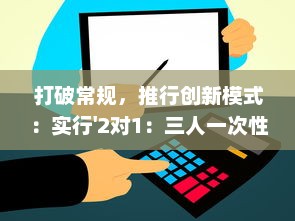 打破常规，推行创新模式：实行'2对1：三人一次性